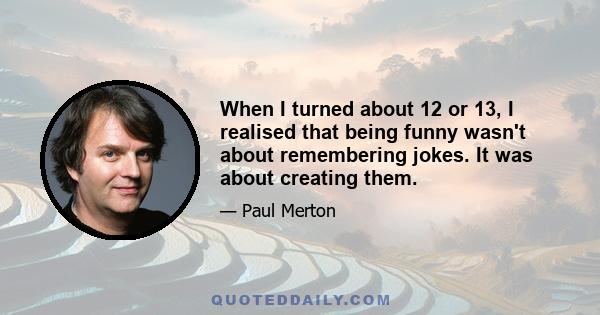 When I turned about 12 or 13, I realised that being funny wasn't about remembering jokes. It was about creating them.

— Paul Merton

QUOTEDDAILY.COM